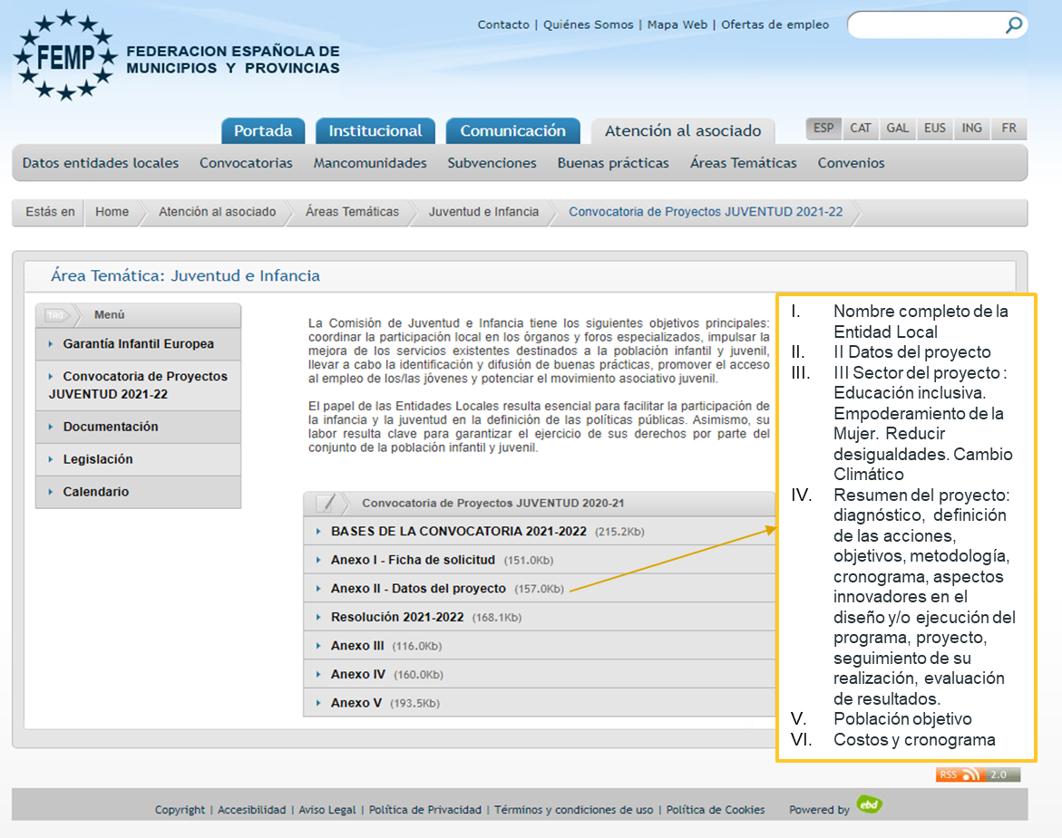 FEMP FEDERACION ESPAÑOLA DE MUNICIPIOS Y PROVINCIAS

Contacto | Quiénes Somos | Mapa Web | Ofertas de empleo

Portada Institucional Comunicación Atención al asociado

ESP CAT GAL EUS ING FR

Datos entidades locales Convocatorias Mancomunidades Subvenciones Buenas prácticas Áreas Temáticas Convenios

Estás en Home Atención al asociado Áreas Temáticas Juventud e Infancia Convocatoria de Proyectos JUVENTUD 2021-22

Área Temática: Juventud e Infancia

Menú

Garantía Infantil Europea

Convocatoria de Proyectos JUVENTUD 2021-22

Documentación

Legislación

Calendario

La Comisión de Juventud e Infancia tiene los siguientes objetivos principales: coordinar la participación local en los órganos y foros especializados, impulsar la mejora de los servicios existentes destinados a la población infantil y juvenil, llevar a cabo la identificación y difusión de buenas prácticas, promover el acceso al empleo de los/las jóvenes y potenciar el movimiento asociativo juvenil.

El papel de las Entidades Locales resulta esencial para facilitar la participación de la infancia y la juventud en la definición de las políticas públicas. Asimismo, su labor resulta clave para garantizar el ejercicio de sus derechos por parte del conjunto de la población infantil y juvenil.

Convocatoria de Proyectos JUVENTUD 2020-21

BASES DE LA CONVOCATORIA 2021-2022 (215.2Kb)

Anexo I - Ficha de solicitud (151.0Kb)

Anexo II - Datos del proyecto (157.0Kb)

Resolución 2021-2022 (168.1Kb)

Anexo III (116.0Kb)

Anexo IV (160.0Kb)

Anexo V (193.5Kb)

I. Nombre completo de la Entidad Local
II. II Datos del proyecto
III. III Sector del proyecto : Educación inclusiva. Empoderamiento de la Mujer. Reducir desigualdades. Cambio Climático
IV. Resumen del proyecto: diagnóstico, definición de las acciones, objetivos, metodología, cronograma, aspectos innovadores en el diseño y/o ejecución del programa, proyecto, seguimiento de su realización, evaluación de resultados.
V. Población objetivo
VI. Costos y cronograma

RSS 2.0

Copyright | Accesibilidad | Aviso Legal | Política de Privacidad | Términos y condiciones de uso | Política de Cookies Powered by ebd